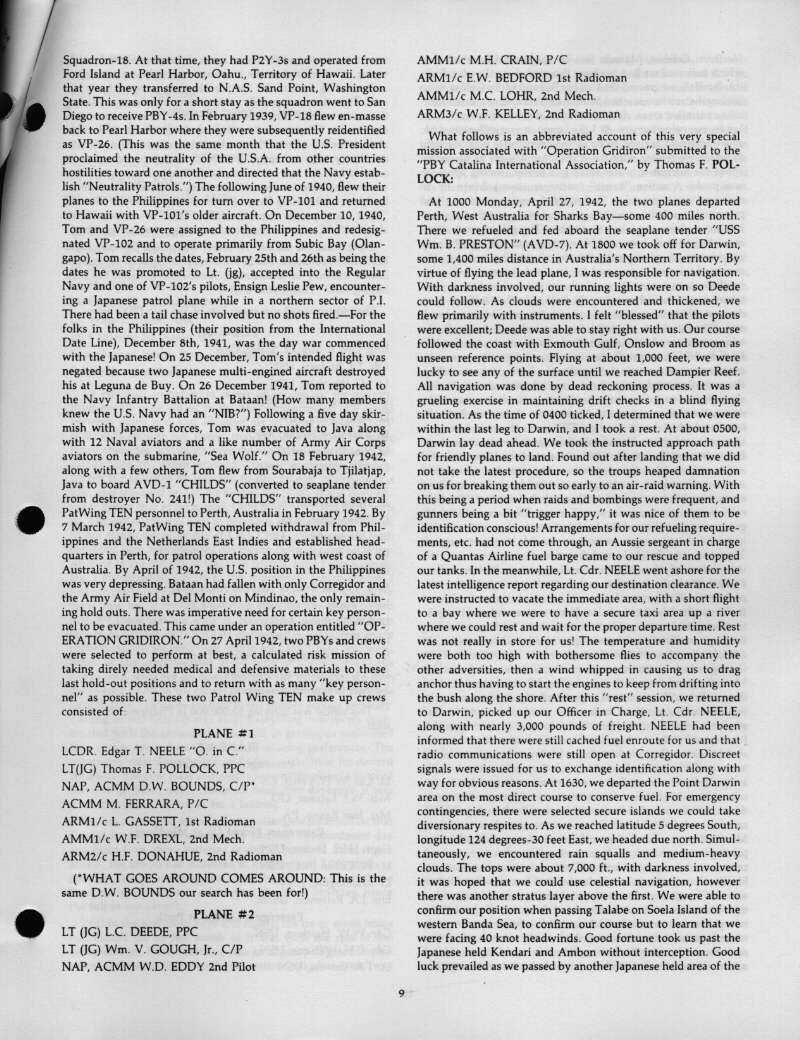 Squadron-18. At that time, they had P2Y-3s and operated from Ford Island at Pearl Harbor, Oahu., Territory of Hawaii. Later that year they transferred to N.A.S. Sand Point, Washington State. This was only for a short stay as the squadron went to San Diego to receive PBY-4s. In February 1939, VP-18 flew en-masse back to Pearl Harbor where they were subsequently reidentified as VP-26. (This was the same month that the U.S. President proclaimed the neutrality of the U.S.A. from other countries hostilities toward one another and directed that the Navy establish "Neutrality Patrols.") The following June of 1940, flew their planes to the Philippines for turn over to VP-101 and returned to Hawaii with VP-101's older aircraft. On December 10, 1940, Tom and VP-26 were assigned to the Philippines and redesignated VP-102 and to operate primarily from Subic Bay (Olangapo). Tom recalls the dates, February 25th and 26th as being the dates he was promoted to Lt. (jg), accepted into the Regular Navy and one of VP-102's pilots, Ensign Leslie Pew, encountering a Japanese patrol plane while in a northern sector of P.I. There had been a tail chase involved but no shots fired.—For the folks in the Philippines (their position from the International Date Line), December 8th, 1941, was the day war commenced with the Japanese! On 25 December, Tom's intended flight was negated because two Japanese multi-engined aircraft destroyed his at Leguna de Buy. On 26 December 1941, Tom reported to the Navy Infantry Battalion at Bataan! (How many members knew the U.S. Navy had an "NIB?") Following a five day skirmish with Japanese forces, Tom was evacuated to Java along with 12 Naval aviators and a like number of Army Air Corps aviators on the submarine, "Sea Wolf." On 18 February 1942, along with a few others, Tom flew from Sourabaja to Tjilatjap, Java to board AVD-1 "CHILDS" (converted to seaplane tender from destroyer No. 241!) The "CHILDS" transported several PatWing TEN personnel to Perth, Australia in February 1942. By 7 March 1942, PatWing TEN completed withdrawal from Philippines and the Netherlands East Indies and established headquarters in Perth, for patrol operations along with west coast of Australia. By April of 1942, the U.S. position in the Philippines was very depressing. Bataan had fallen with only Corregidor and the Army Air Field at Del Monti on Mindinao, the only remaining hold outs. There was imperative need for certain key personnel to be evacuated. This came under an operation entitled "OPERATION GRIDIRON." On 27 April 1942, two PBYs and crews were selected to perform at best, a calculated risk mission of taking direly needed medical and defensive materials to these last hold-out positions and to return with as many "key personnel" as possible. These two Patrol Wing TEN make up crews consisted of:

PLANE #1

LCDR. Edgar T. NEELE "O. in C."
LT(JG) Thomas F. POLLOCK, PPC
NAP, ACMM D.W. BOUNDS, C/P*
ACMM M. FERRARA, P/C
ARM1/c L. GASSETT, 1st Radioman
AMM1/c W.F. DREXL, 2nd Mech.
ARM2/c H.F. DONAHUE, 2nd Radioman

(*WHAT GOES AROUND COMES AROUND: This is the same D.W. BOUNDS our search has been for!)

PLANE #2

LT (JG) L.C. DEEDE, PPC
LT (JG) Wm. V. GOUGH, Jr., C/P
NAP, ACMM W.D. EDDY 2nd Pilot
AMM1/c M.H. CRAIN, P/C
ARM1/c E.W. BEDFORD 1st Radioman
AMM1/c M.C. LOHR, 2nd Mech.
ARM3/c W.F. KELLEY, 2nd Radioman

What follows is an abbreviated account of this very special mission associated with "Operation Gridiron" submitted to the "PBY Catalina International Association," by Thomas F. POLLOCK:

At 1000 Monday, April 27, 1942, the two planes departed Perth, West Australia for Sharks Bay—some 400 miles north. There we refueled and fed aboard the seaplane tender "USS Wm. B. PRESTON" (AVD-7). At 1800 we took off for Darwin, some 1,400 miles distance in Australia's Northern Territory. By virtue of flying the lead plane, I was responsible for navigation. With darkness involved, our running lights were on so Deede could follow. As clouds were encountered and thickened, we flew primarily with instruments. I felt "blessed" that the pilots were excellent; Deede was able to stay right with us. Our course followed the coast with Exmouth Gulf, Onslow and Broom as unseen reference points. Flying at about 1,000 feet, we were lucky to see any of the surface until we reached Dampier Reef. All navigation was done by dead reckoning process. It was a grueling exercise in maintaining drift checks in a blind flying situation. As the time of 0400 ticked, I determined that we were within the last leg to Darwin, and I took a rest. At about 0500, Darwin lay dead ahead. We took the instructed approach path for friendly planes to land. Found out after landing that we did not take the latest procedure, so the troups heaped damnation on us for breaking them out so early to an air-raid warning. With this being a period when raids and bombings were frequent, and gunners being a bit "trigger happy," it was nice of them to be identification conscious! Arrangements for our refueling requirements, etc. had not come through, an Aussie sergeant in charge of a Quantas Airline fuel barge came to our rescue and topped our tanks. In the meanwhile, Lt. Cdr. NEELE went ashore for the latest intelligence report regarding our destination clearance. We were instructed to vacate the immediate area, with a short flight to a bay where we were to have a secure taxi area up a river where we could rest and wait for the proper departure time. Rest was not really in store for us! The temperature and humidity were both too high with bothersome flies to accompany the other adversities, then a wind whipped in causing us to drag anchor thus having to start the engines to keep from drifting into the bush along the shore. After this "rest" session, we returned to Darwin, picked up our Officer in Charge, Lt. Cdr. NEELE, along with nearly 3,000 pounds of freight. NEELE had been informed that there were still cached fuel enroute for us and that radio communications were still open at Corregidor. Discreet signals were issued for us to exchange identification along with way for obvious reasons. At 1630, we departed the Point Darwin area on the most direct course to conserve fuel. For emergency contingencies, there were selected secure islands we could take diversionary respites to. As we reached latitude 5 degrees South, longitude 124 degrees-30 feet East, we headed due north. Simultaneously, we encountered rain squalls and medium-heavy clouds. The tops were about 7,000 ft., with darkness involved, it was hoped that we could use celestial navigation, however there was another stratus layer above the first. We were able to confirm our position when passing Talabe on Soela Island of the western Banda Sea, to confirm our course but to learn that we were facing 40 knot headwinds. Good fortune took us past the Japanese held Kendari and Ambon without interception. Good luck prevailed as we passed by another Japanese held area of the

9